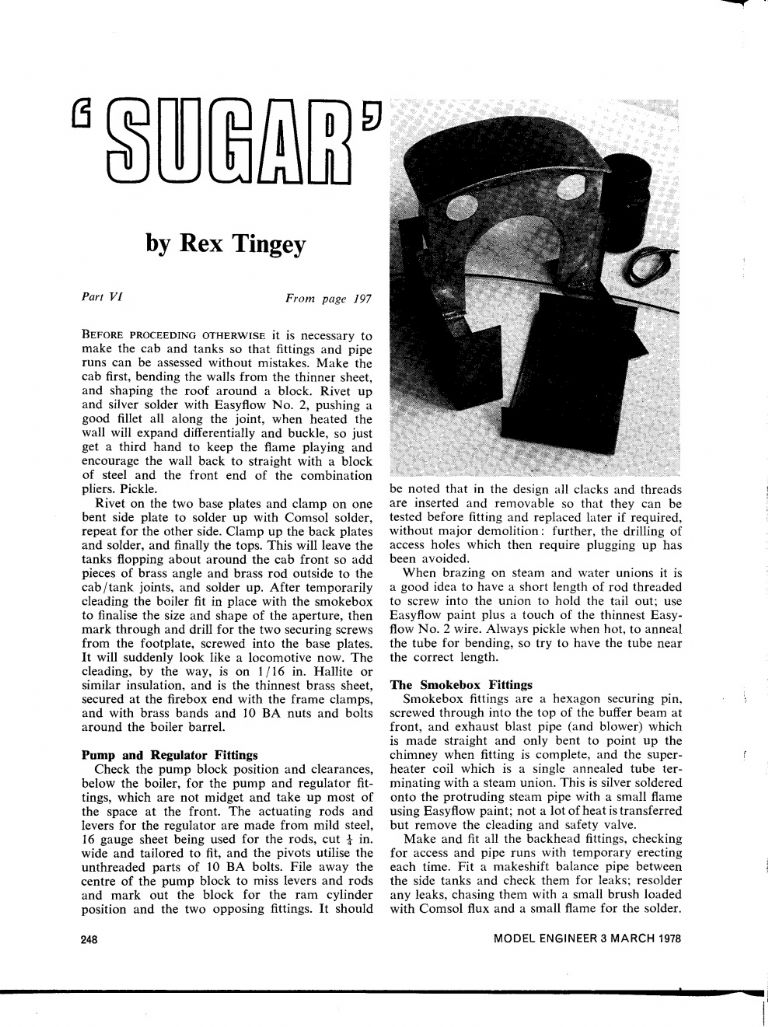 'SUGAR'

by Rex Tingey

Part VI

From page 197

BEFORE PROCEEDING OTHERWISE it is necessary to make the cab and tanks so that fittings and pipe runs can be assessed without mistakes. Make the cab first, bending the walls from the thinner sheet, and shaping the roof around a block. Rivet up and silver solder with Easyflow No. 2, pushing a good fillet all along the joint, when heated the wall will expand differentially and buckle, so just get a third hand to keep the flame playing and encourage the wall back to straight with a block of steel and the front end of the combination pliers. Pickle.

Rivet on the two base plates and clamp on one bent side plate to solder up with Comsol solder, repeat for the other side. Clamp up the back plates and solder, and finally the tops. This will leave the tanks flopping about around the cab front so add pieces of brass angle and brass rod outside to the cab/tank joints, and solder up. After temporarily cleading the boiler fit in place with the smokebox to finalise the size and shape of the aperture, then mark through and drill for the two securing screws from the footplate, screwed into the base plates. It will suddenly look like a locomotive now. The cleading, by the way, is on 1/16 in. Hallite or similar insulation, and is the thinnest brass sheet, secured at the firebox end with the frame clamps, and with brass bands and 10 BA nuts and bolts around the boiler barrel.

Pump and Regulator Fittings

Check the pump block position and clearances, below the boiler, for the pump and regulator fittings, which are not midget and take up most of the space at the front. The actuating rods and levers for the regulator are made from mild steel, 16 gauge sheet being used for the rods, cut $\frac{1}{4}$ in. wide and tailored to fit, and the pivots utilise the unthreaded parts of 10 BA bolts. File away the centre of the pump block to miss levers and rods and mark out the block for the ram cylinder position and the two opposing fittings. It should be noted that in the design all clacks and threads are inserted and removable so that they can be tested before fitting and replaced later if required, without major demolition: further, the drilling of access holes which then require plugging up has been avoided.

When brazing on steam and water unions it is a good idea to have a short length of rod threaded to screw into the union to hold the tail out; use Easyflow paint plus a touch of the thinnest Easyflow No. 2 wire. Always pickle when hot, to anneal the tube for bending, so try to have the tube near the correct length.

The Smokebox Fittings

Smokebox fittings are a hexagon securing pin, screwed through into the top of the buffer beam at front, and exhaust blast pipe (and blower) which is made straight and only bent to point up the chimney when fitting is complete, and the superheater coil which is a single annealed tube terminating with a steam union. This is silver soldered onto the protruding steam pipe with a small flame using Easyflow paint; not a lot of heat is transferred but remove the cleading and safety valve.

Make and fit all the backhead fittings, checking for access and pipe runs with temporary erecting each time. Fit a makeshift balance pipe between the side tanks and check them for leaks; resolder any leaks, chasing them with a small brush loaded with Comsol flux and a small flame for the solder.

248

MODEL ENGINEER 3 MARCH 1978